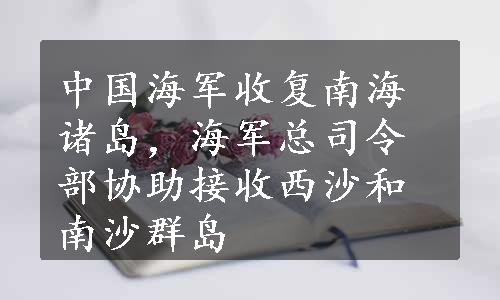 中国海军收复南海诸岛，海军总司令部协助接收西沙和南沙群岛